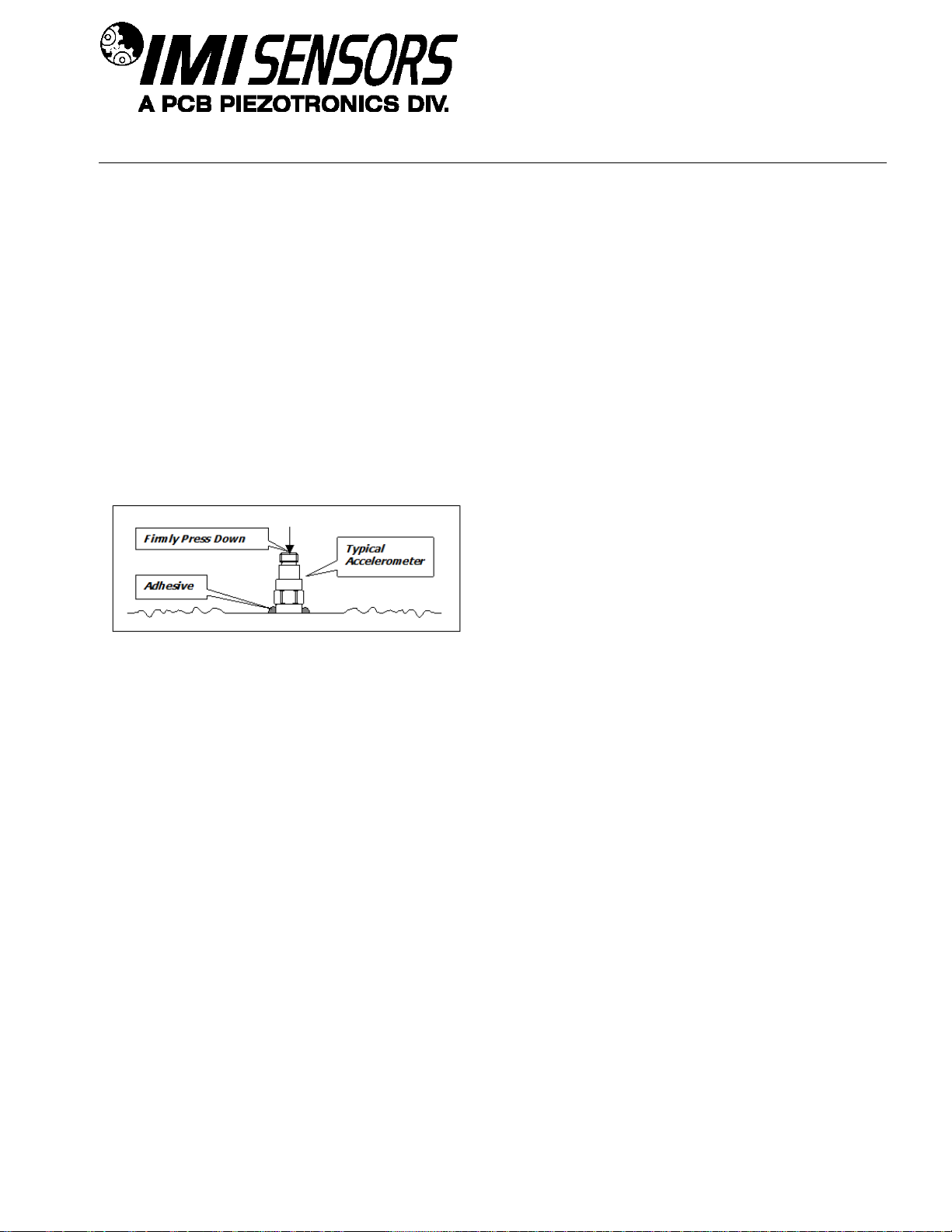 IMI SENSORS
A PCB PIEZOTRONICS DIV.

Firmly Press Down

Typical Accelerometer

Adhesive